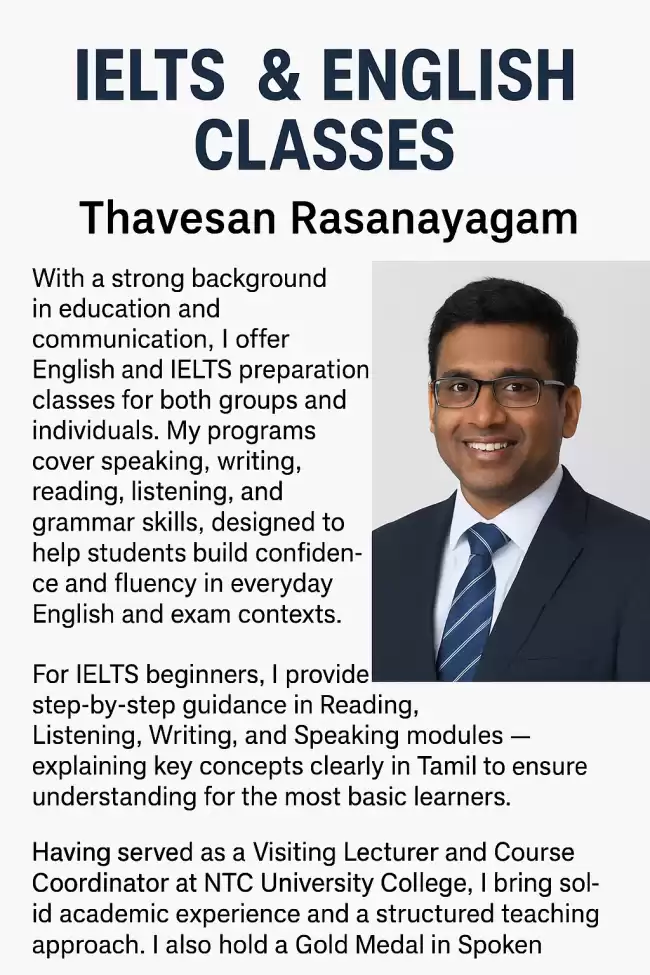 IELTS & ENGLISH CLASSES

Thavesan Rasanayagam

With a strong background in education and communication, I offer English and IELTS preparation classes for both groups and individuals. My programs cover speaking, writing, reading, listening, and grammar skills, designed to help students build confidence and fluency in everyday English and exam contexts.

For IELTS beginners, I provide step-by-step guidance in Reading, Listening, Writing, and Speaking modules — explaining key concepts clearly in Tamil to ensure understanding for the most basic learners.

Having served as a Visiting Lecturer and Course Coordinator at NTC University College, I bring solid academic experience and a structured teaching approach. I also hold a Gold Medal in Spoken